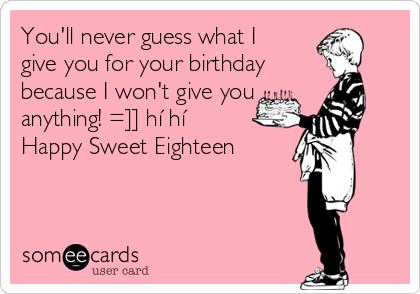 You'll never guess what I give you for your birthday because I won't give you anything! =]] hí hí
Happy Sweet Eighteen

someecards
user card